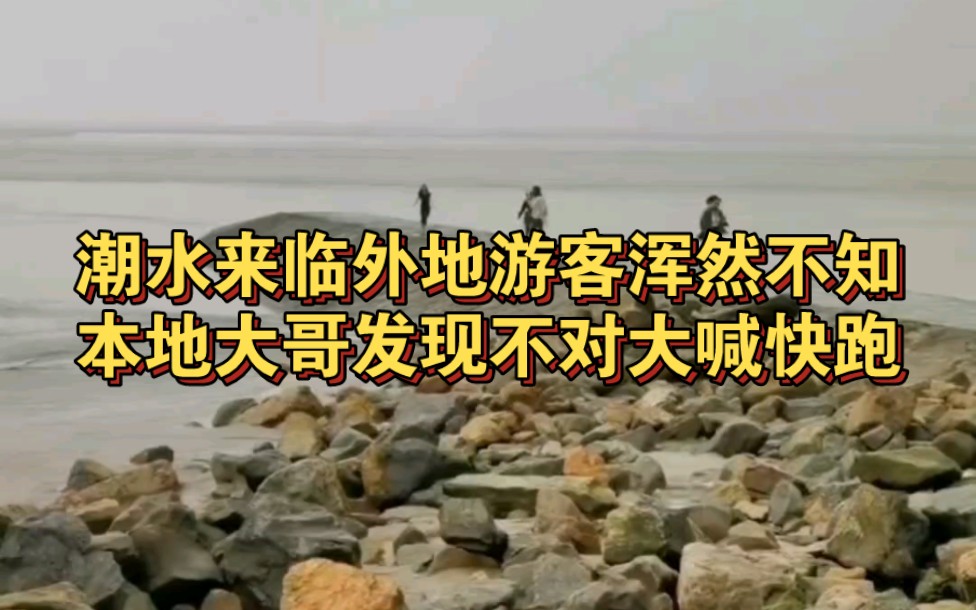 潮水来临外地游客浑然不知
本地大哥发现不对大喊快跑